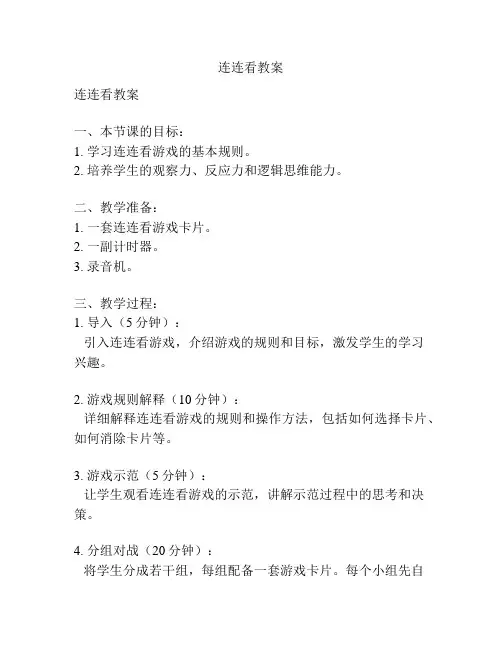 连连看教案

连连看教案

一、本节课的目标：
1. 学习连连看游戏的基本规则。
2. 培养学生的观察力、反应力和逻辑思维能力。

二、教学准备：
1. 一套连连看游戏卡片。
2. 一副计时器。
3. 录音机。

三、教学过程：
1. 导入（5 分钟）：
引入连连看游戏，介绍游戏的规则和目标，激发学生的学习兴趣。

2. 游戏规则解释（10 分钟）：
详细解释连连看游戏的规则和操作方法，包括如何选择卡片、如何消除卡片等。

3. 游戏示范（5 分钟）：
让学生观看连连看游戏的示范，讲解示范过程中的思考和决策。

4. 分组对战（20 分钟）：
将学生分成若干组，每组配备一套游戏卡片。每个小组先自